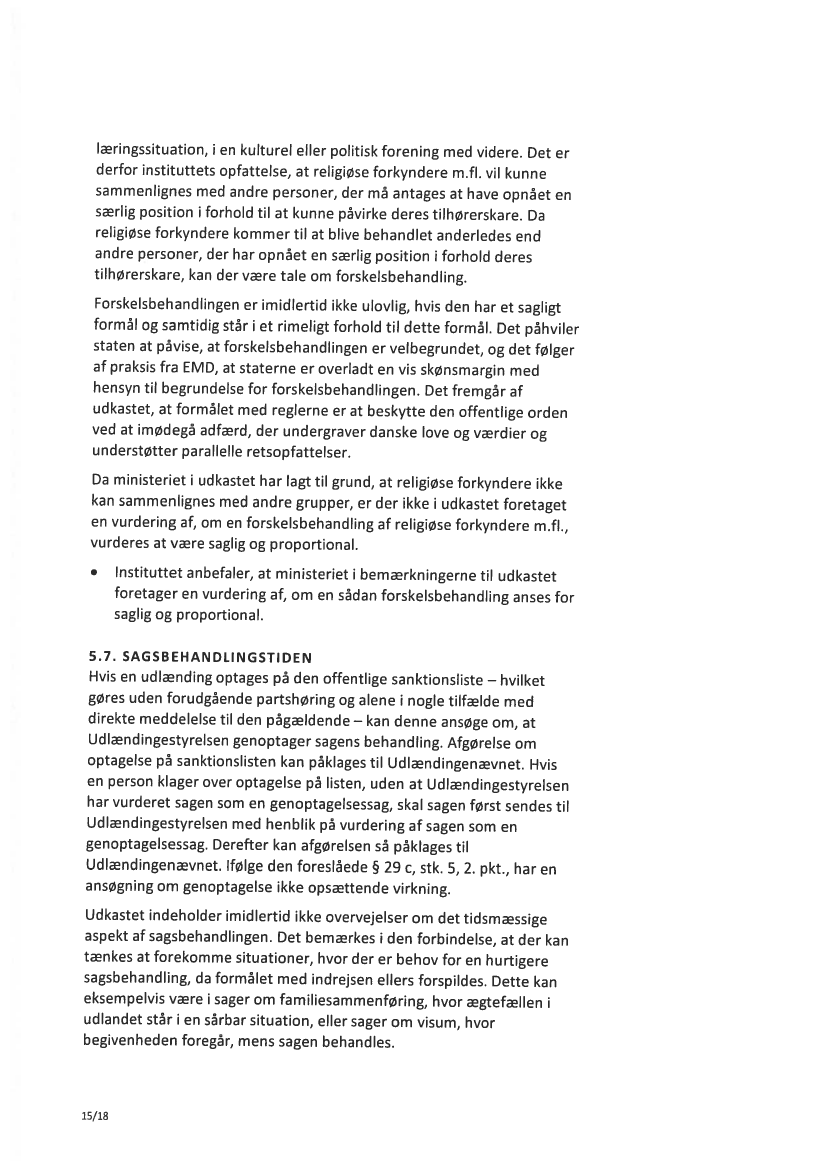 læringssituation, i en kulturel eller politisk forening med videre. Det er derfor instituttets opfattelse, at religiøse forkyndere m.fl. vil kunne sammenlignes med andre personer, der må antages at have opnået en særlig position i forhold til at kunne påvirke deres tilhørerskare. Da religiøse forkyndere kommer til at blive behandlet anderledes end andre personer, der har opnået en særlig position i forhold deres tilhørerskare, kan der være tale om forskelsbehandling.

Forskelsbehandlingen er imidlertid ikke ulovlig, hvis den har et sagligt formål og samtidig står i et rimeligt forhold til dette formål. Det påhviler staten at påvise, at forskelsbehandlingen er velbegrundet, og det følger af praksis fra EMD, at staterne er overladt en vis skønsmargin med hensyn til begrundelse for forskelsbehandlingen. Det fremgår af udkastet, at formålet med reglerne er at beskytte den offentlige orden ved at imødegå adfærd, der undergraver danske love og værdier og understøtter parallelle retsopfattelser.

Da ministeriet i udkastet har lagt til grund, at religiøse forkyndere ikke kan sammenlignes med andre grupper, er der ikke i udkastet foretaget en vurdering af, om en forskelsbehandling af religiøse forkyndere m.fl., vurderes at være saglig og proportional.

• Instituttet anbefaler, at ministeriet i bemærkningerne til udkastet foretager en vurdering af, om en sådan forskelsbehandling anses for saglig og proportional.

5.7. SAGSBEHANDLINGSTIDEN
Hvis en udlænding optages på den offentlige sanktionsliste – hvilket gøres uden forudgående partshøring og alene i nogle tilfælde med direkte meddelelse til den pågældende – kan denne ansøge om, at Udlændingestyrelsen genoptager sagens behandling. Afgørelse om optagelse på sanktionslisten kan påklages til Udlændingenævnet. Hvis en person klager over optagelse på listen, uden at Udlændingestyrelsen har vurderet sagen som en genoptagelsessag, skal sagen først sendes til Udlændingestyrelsen med henblik på vurdering af sagen som en genoptagelsessag. Derefter kan afgørelsen så påklages til Udlændingenævnet. Ifølge den foreslåede § 29 c, stk. 5, 2. pkt., har en ansøgning om genoptagelse ikke opsættende virkning.

Udkastet indeholder imidlertid ikke overvejelser om det tidsmæssige aspekt af sagsbehandlingen. Det bemærkes i den forbindelse, at der kan tænkes at forekomme situationer, hvor der er behov for en hurtigere sagsbehandling, da formålet med indrejsen ellers forspildes. Dette kan eksempelvis være i sager om familiesammenføring, hvor ægtefællen i udlandet står i en sårbar situation, eller sager om visum, hvor begivenheden foregår, mens sagen behandles.

15/18